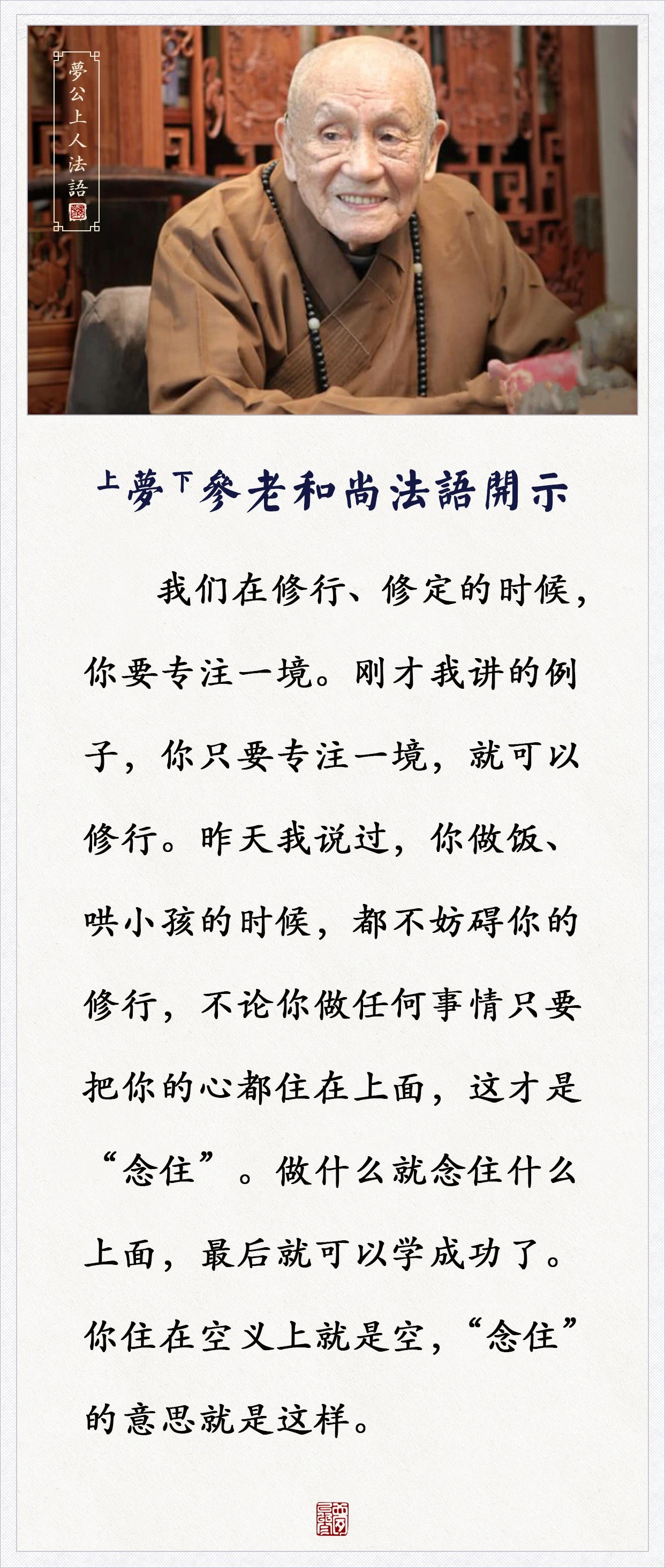 夢公上人法語

上夢下參老和尚法語開示

我们在修行、修定的时候，你要专注一境。刚才我讲的例子，你只要专注一境，就可以修行。昨天我说过，你做饭、哄小孩的时候，都不妨碍你的修行，不论你做任何事情只要把你的心都住在上面，这才是“念住”。做什么就念住什么上面，最后就可以学成功了。你住在空义上就是空，“念住”的意思就是这样。